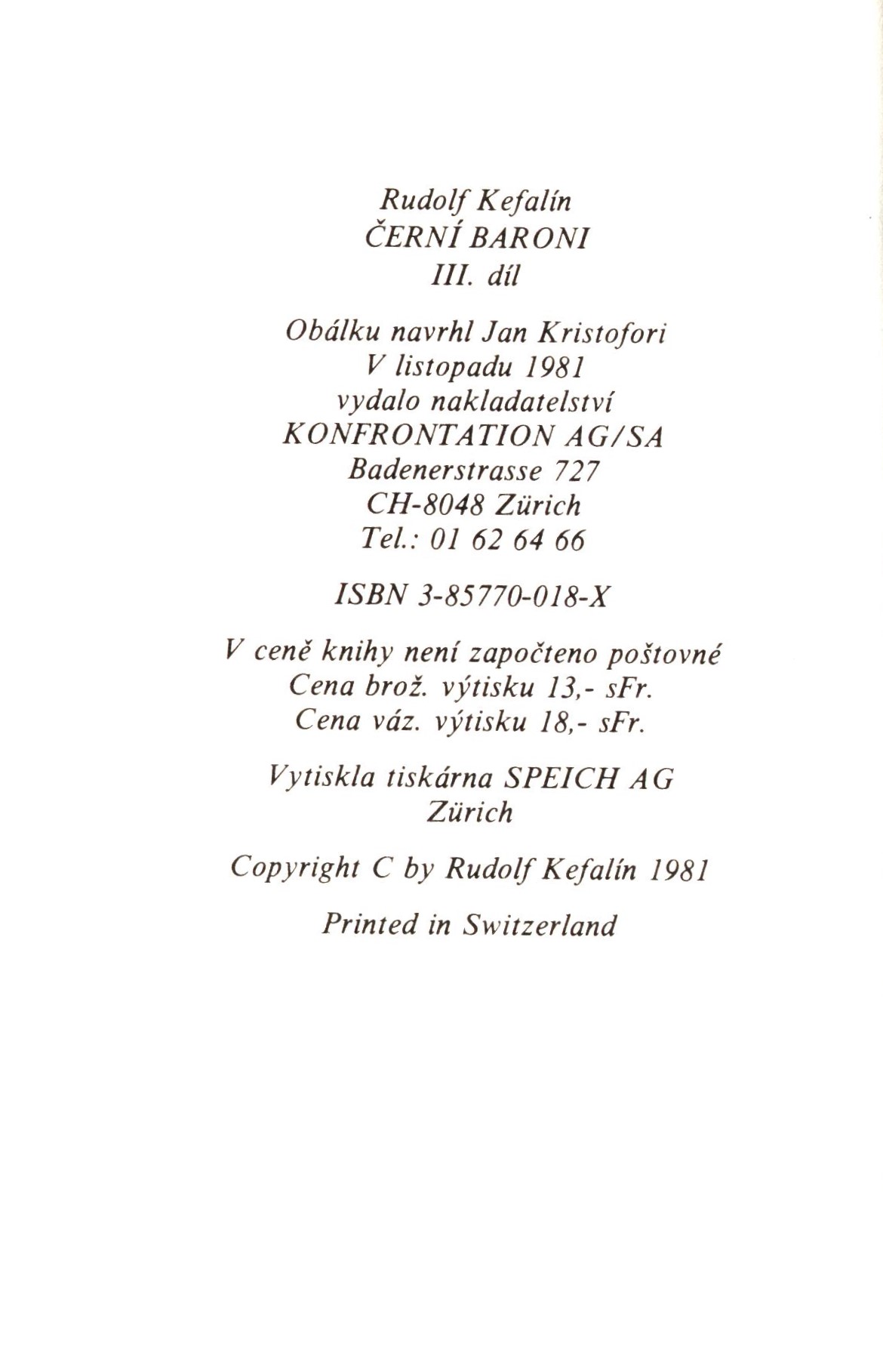 Rudolf Kefalín
ČERNÍ BARONI
III. díl

Obálku navrhl Jan Kristofori
V listopadu 1981
vydalo nakladatelství
KONFRONTATION AG/SA
Badenerstrasse 727
CH-8048 Zürich
Tel.: 01 62 64 66

ISBN 3-85770-018-X

V ceně knihy není započteno poštovné
Cena brož. výtisku 13,- sFr.
Cena váz. výtisku 18,- sFr.

Vytiskla tiskárna SPEICH AG
Zürich

Copyright C by Rudolf Kefalín 1981

Printed in Switzerland